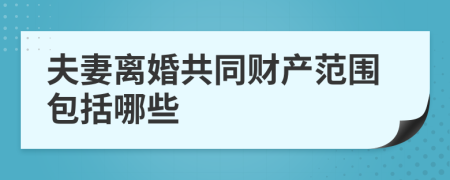 夫妻离婚共同财产范围包括哪些